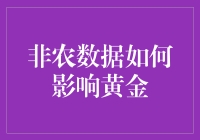 非农数据如何影响黄金